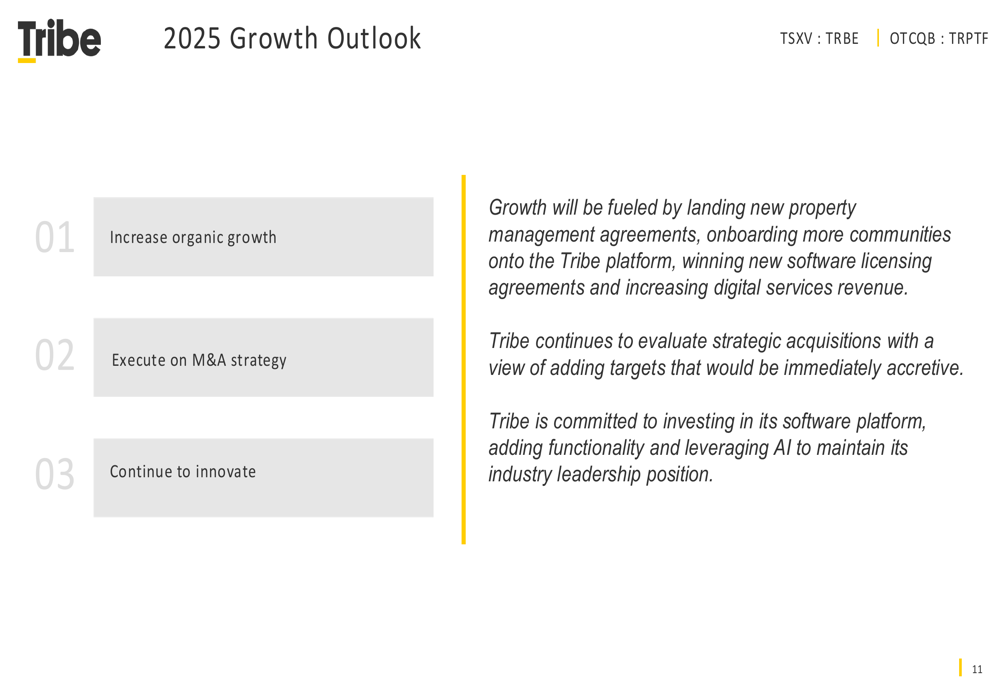 Tribe

2025 Growth Outlook

TSXV : TRBE | OTCQB : TRPTF

01 Increase organic growth

02 Execute on M&A strategy

03 Continue to innovate

Growth will be fueled by landing new property management agreements, onboarding more communities onto the Tribe platform, winning new software licensing agreements and increasing digital services revenue.

Tribe continues to evaluate strategic acquisitions with a view of adding targets that would be immediately accretive.

Tribe is committed to investing in its software platform, adding functionality and leveraging AI to maintain its industry leadership position.

11